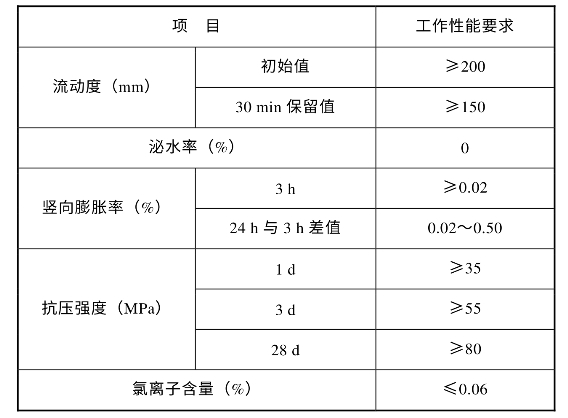 | 项　目 | | 工作性能要求 |
|---|---|---|
| 流动度（mm） | 初始值 | ≥200 |
| | 30 min保留值 | ≥150 |
| 泌水率（%） | | 0 |
| 竖向膨胀率（%） | 3 h | ≥0.02 |
| | 24 h与3 h差值 | 0.02～0.50 |
| 抗压强度（MPa） | 1 d | ≥35 |
| | 3 d | ≥55 |
| | 28 d | ≥80 |
| 氯离子含量（%） | | ≤0.06 |